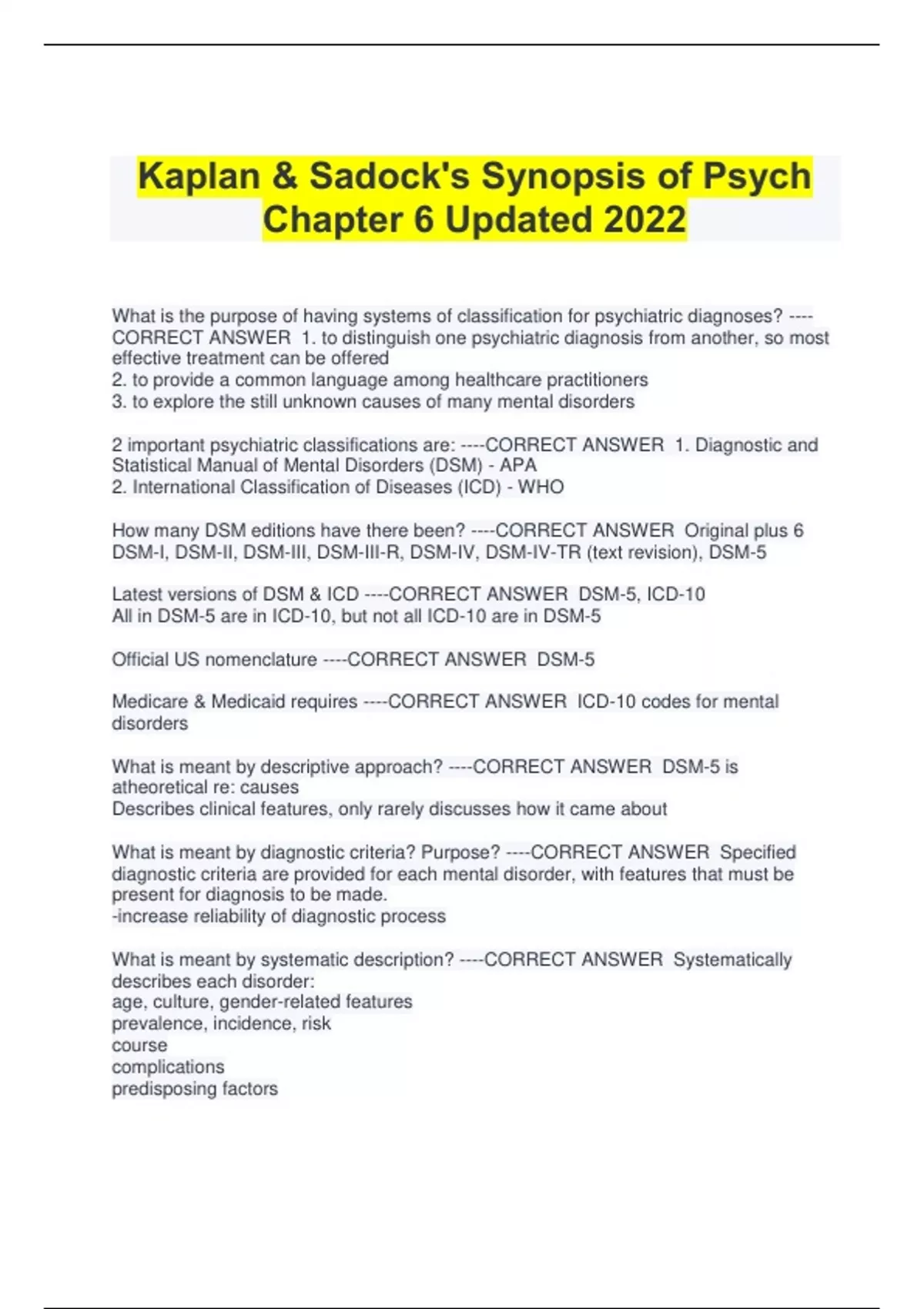 Kaplan & Sadock's Synopsis of Psych Chapter 6 Updated 2022

What is the purpose of having systems of classification for psychiatric diagnoses? ----CORRECT ANSWER 1. to distinguish one psychiatric diagnosis from another, so most effective treatment can be offered
2. to provide a common language among healthcare practitioners
3. to explore the still unknown causes of many mental disorders

2 important psychiatric classifications are: ----CORRECT ANSWER 1. Diagnostic and Statistical Manual of Mental Disorders (DSM) - APA
2. International Classification of Diseases (ICD) - WHO

How many DSM editions have there been? ----CORRECT ANSWER Original plus 6
DSM-I, DSM-II, DSM-III, DSM-III-R, DSM-IV, DSM-IV-TR (text revision), DSM-5

Latest versions of DSM & ICD ----CORRECT ANSWER DSM-5, ICD-10
All in DSM-5 are in ICD-10, but not all ICD-10 are in DSM-5

Official US nomenclature ----CORRECT ANSWER DSM-5

Medicare & Medicaid requires ----CORRECT ANSWER ICD-10 codes for mental disorders

What is meant by descriptive approach? ----CORRECT ANSWER DSM-5 is atheoretical re: causes
Describes clinical features, only rarely discusses how it came about

What is meant by diagnostic criteria? Purpose? ----CORRECT ANSWER Specified diagnostic criteria are provided for each mental disorder, with features that must be present for diagnosis to be made.
-increase reliability of diagnostic process

What is meant by systematic description? ----CORRECT ANSWER Systematically describes each disorder:
age, culture, gender-related features
prevalence, incidence, risk
course
complications
predisposing factors